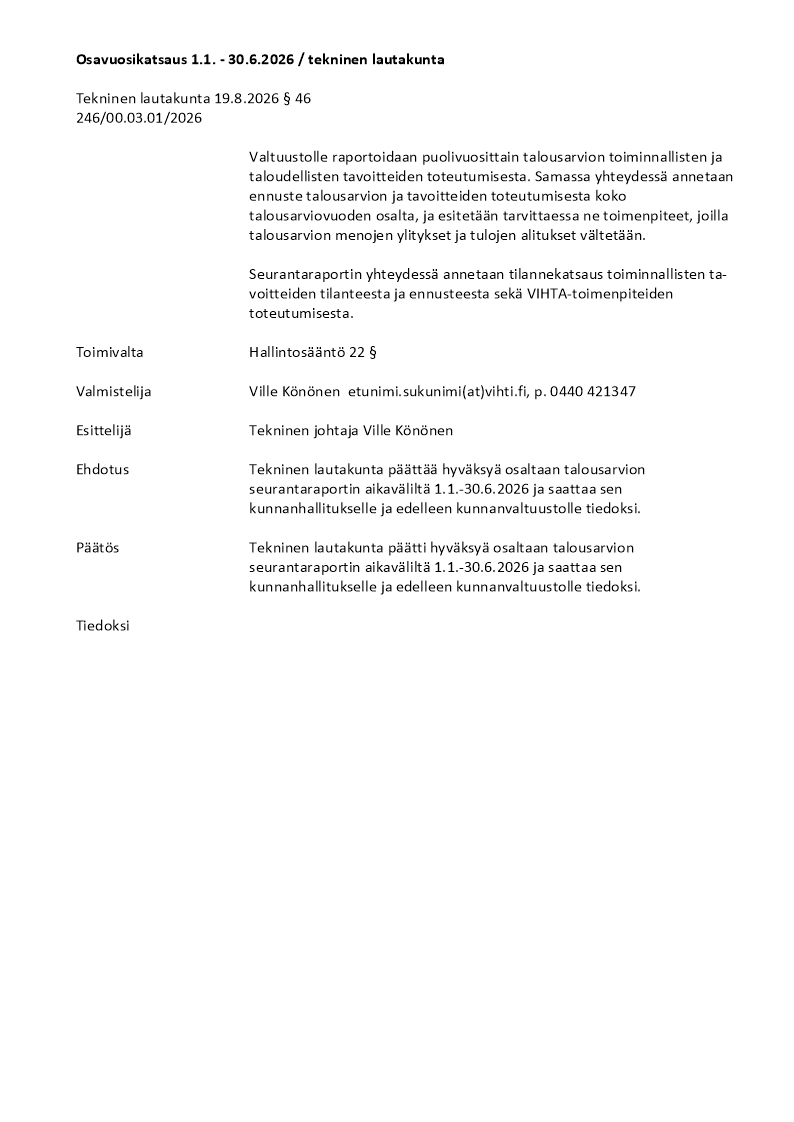 **Osavuosikatsaus 1.1. - 30.6.2026 / tekninen lautakunta**

Tekninen lautakunta 19.8.2026 § 46
246/00.03.01/2026

Valtuustolle raportoidaan puolivuosittain talousarvion toiminnallisten ja taloudellisten tavoitteiden toteutumisesta. Samassa yhteydessä annetaan ennuste talousarvion ja tavoitteiden toteutumisesta koko talousarviovuoden osalta, ja esitetään tarvittaessa ne toimenpiteet, joilla talousarvion menojen ylitykset ja tulojen alitukset vältetään.

Seurantaraportin yhteydessä annetaan tilannekatsaus toiminnallisten tavoitteiden tilanteesta ja ennusteesta sekä VIHTA-toimenpiteiden toteutumisesta.

Toimivalta Hallintosääntö 22 §

Valmistelija Ville Könönen etunimi.sukunimi(at)vihti.fi, p. 0440 421347

Esittelijä Tekninen johtaja Ville Könönen

Ehdotus Tekninen lautakunta päättää hyväksyä osaltaan talousarvion seurantaraportin aikaväliltä 1.1.-30.6.2026 ja saattaa sen kunnanhallitukselle ja edelleen kunnanvaltuustolle tiedoksi.

Päätös Tekninen lautakunta päätti hyväksyä osaltaan talousarvion seurantaraportin aikaväliltä 1.1.-30.6.2026 ja saattaa sen kunnanhallitukselle ja edelleen kunnanvaltuustolle tiedoksi.

Tiedoksi